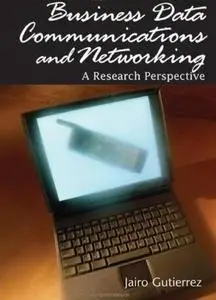 Business Data Communications and Networking
A Research Perspective

Jairo Gutierrez